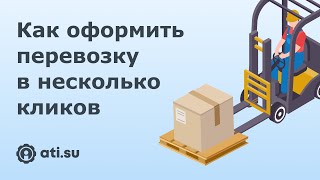 Как оформить перевозку в несколько кликов

ati.su